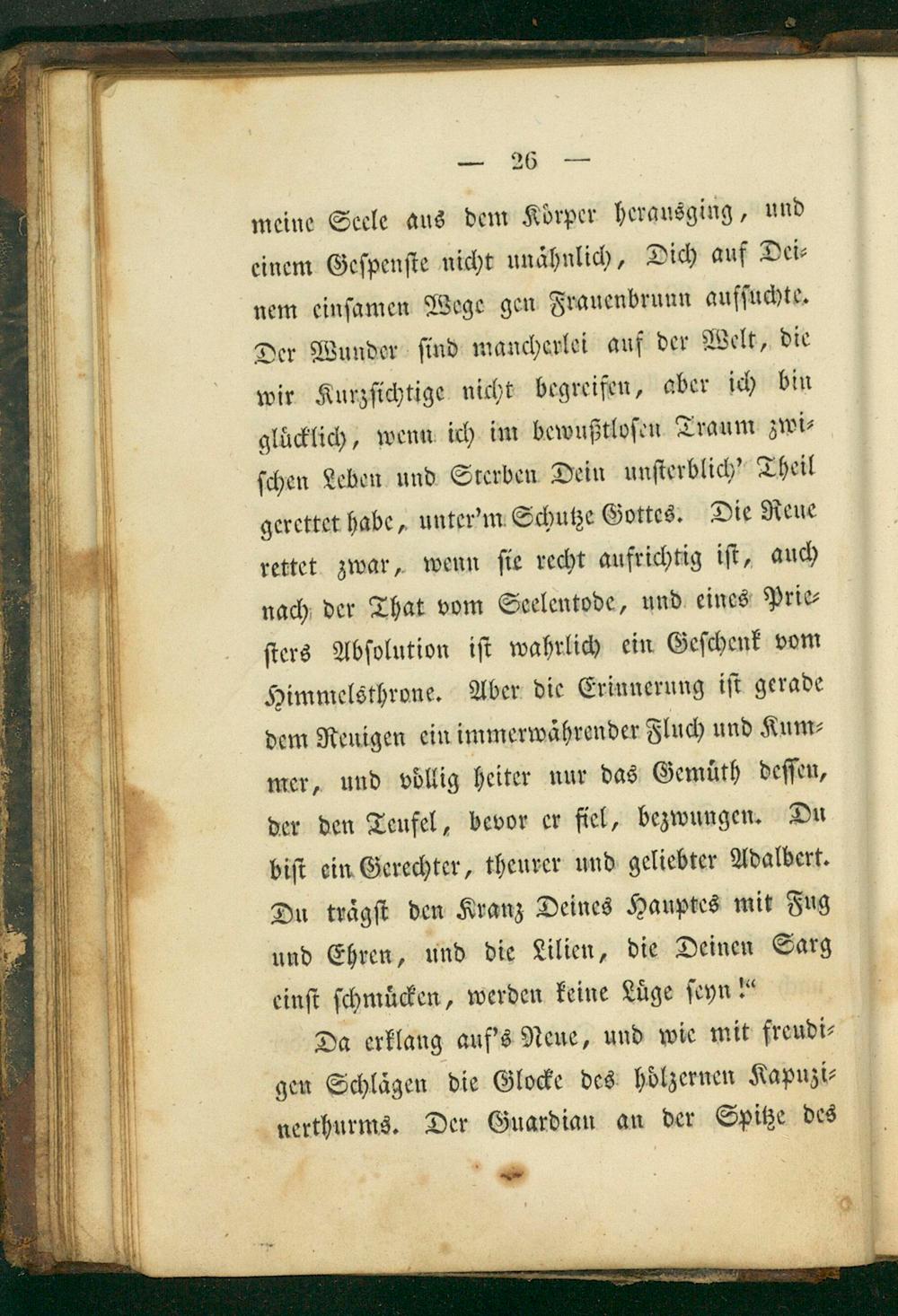 — 26 —

meine Seele aus dem Körper herausging, und einem Gespenste nicht unähnlich, Dich auf Deinem einsamen Wege gen Frauenbrunn aufsuchte. Der Wunder sind mancherlei auf der Welt, die wir Kurzsichtige nicht begreifen, aber ich bin glücklich, wenn ich im bewußtlosen Traum zwischen Leben und Sterben Dein unsterblich' Theil gerettet habe, unter'm Schutze Gottes. Die Reue rettet zwar, wenn sie recht aufrichtig ist, auch nach der That vom Seelentode, und eines Priesters Absolution ist wahrlich ein Geschenk vom Himmelsthrone. Aber die Erinnerung ist gerade dem Reuigen ein immerwährender Fluch und Kummer, und völlig heiter nur das Gemüth dessen, der den Teufel, bevor er fiel, bezwungen. Du bist ein Gerechter, theurer und geliebter Adalbert. Du trägst den Kranz Deines Hauptes mit Fug und Ehren, und die Lilien, die Deinen Sarg einst schmücken, werden keine Lüge seyn!"

Da erklang auf's Neue, und wie mit freudigen Schlägen die Glocke des hölzernen Kapuzinerthurms. Der Guardian an der Spitze des